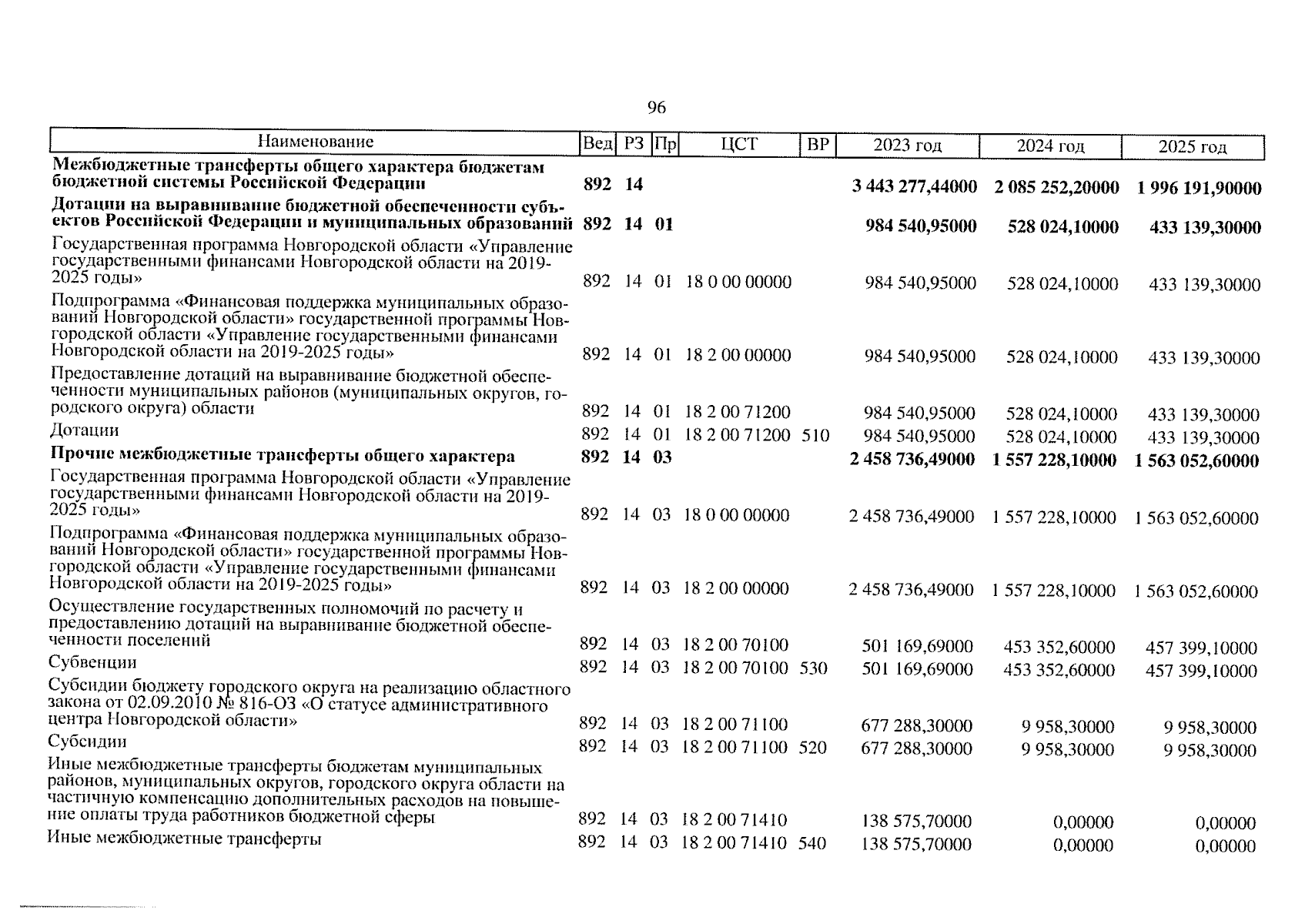 96

| Наименование | Вед | РЗ | Пр | ЦСТ | ВР | 2023 год | 2024 год | 2025 год |
|---|---|---|---|---|---|---|---|---|
| Межбюджетные трансферты общего характера бюджетам бюджетной системы Российской Федерации | 892 | 14 | | | | 3 443 277,44000 | 2 085 252,20000 | 1 996 191,90000 |
| Дотации на выравнивание бюджетной обеспеченности субъектов Российской Федерации и муниципальных образований | 892 | 14 | 01 | | | 984 540,95000 | 528 024,10000 | 433 139,30000 |
| Государственная программа Новгородской области «Управление государственными финансами Новгородской области на 2019-2025 годы» | 892 | 14 | 01 | 18 0 00 00000 | | 984 540,95000 | 528 024,10000 | 433 139,30000 |
| Подпрограмма «Финансовая поддержка муниципальных образований Новгородской области» государственной программы Новгородской области «Управление государственными финансами Новгородской области на 2019-2025 годы» | 892 | 14 | 01 | 18 2 00 00000 | | 984 540,95000 | 528 024,10000 | 433 139,30000 |
| Предоставление дотаций на выравнивание бюджетной обеспеченности муниципальных районов (муниципальных округов, городского округа) области | 892 | 14 | 01 | 18 2 00 71200 | | 984 540,95000 | 528 024,10000 | 433 139,30000 |
| Дотации | 892 | 14 | 01 | 18 2 00 71200 | 510 | 984 540,95000 | 528 024,10000 | 433 139,30000 |
| Прочие межбюджетные трансферты общего характера | 892 | 14 | 03 | | | 2 458 736,49000 | 1 557 228,10000 | 1 563 052,60000 |
| Государственная программа Новгородской области «Управление государственными финансами Новгородской области на 2019-2025 годы» | 892 | 14 | 03 | 18 0 00 00000 | | 2 458 736,49000 | 1 557 228,10000 | 1 563 052,60000 |
| Подпрограмма «Финансовая поддержка муниципальных образований Новгородской области» государственной программы Новгородской области «Управление государственными финансами Новгородской области на 2019-2025 годы» | 892 | 14 | 03 | 18 2 00 00000 | | 2 458 736,49000 | 1 557 228,10000 | 1 563 052,60000 |
| Осуществление государственных полномочий по расчету и предоставлению дотаций на выравнивание бюджетной обеспеченности поселений | 892 | 14 | 03 | 18 2 00 70100 | | 501 169,69000 | 453 352,60000 | 457 399,10000 |
| Субвенции | 892 | 14 | 03 | 18 2 00 70100 | 530 | 501 169,69000 | 453 352,60000 | 457 399,10000 |
| Субсидии бюджету городского округа на реализацию областного закона от 02.09.2010 № 816-ОЗ «О статусе административного центра Новгородской области» | 892 | 14 | 03 | 18 2 00 71100 | | 677 288,30000 | 9 958,30000 | 9 958,30000 |
| Субсидии | 892 | 14 | 03 | 18 2 00 71100 | 520 | 677 288,30000 | 9 958,30000 | 9 958,30000 |
| Иные межбюджетные трансферты бюджетам муниципальных районов, муниципальных округов, городского округа области на частичную компенсацию дополнительных расходов на повышение оплаты труда работников бюджетной сферы | 892 | 14 | 03 | 18 2 00 71410 | | 138 575,70000 | 0,00000 | 0,00000 |
| Иные межбюджетные трансферты | 892 | 14 | 03 | 18 2 00 71410 | 540 | 138 575,70000 | 0,00000 | 0,00000 |